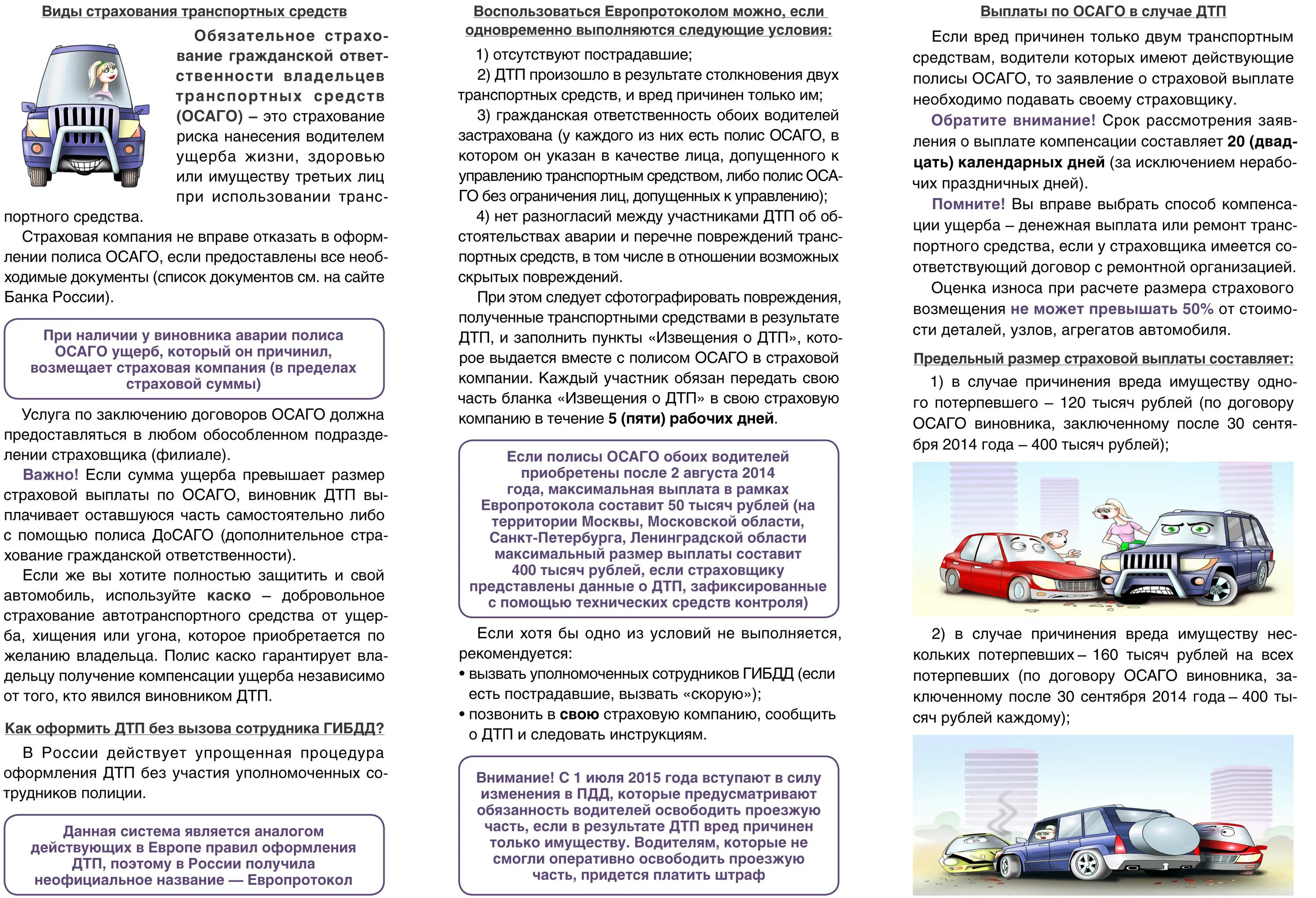 Виды страхования транспортных средств

Обязательное страхование гражданской ответственности владельцев транспортных средств (ОСАГО) – это страхование риска нанесения водителем ущерба жизни, здоровью или имуществу третьих лиц при использовании транспортного средства.

Страховая компания не вправе отказать в оформлении полиса ОСАГО, если предоставлены все необходимые документы (список документов см. на сайте Банка России).

При наличии у виновника аварии полиса ОСАГО ущерб, который он причинил, возмещает страховая компания (в пределах страховой суммы)

Услуга по заключению договоров ОСАГО должна предоставляться в любом обособленном подразделении страховщика (филиале).

Важно! Если сумма ущерба превышает размер страховой выплаты по ОСАГО, виновник ДТП выплачивает оставшуюся часть самостоятельно либо с помощью полиса ДоСАГО (дополнительное страхование гражданской ответственности).

Если же вы хотите полностью защитить и свой автомобиль, используйте каско – добровольное страхование автотранспортного средства от ущерба, хищения или угона, которое приобретается по желанию владельца. Полис каско гарантирует владельцу получение компенсации ущерба независимо от того, кто явился виновником ДТП.

Как оформить ДТП без вызова сотрудника ГИБДД?

В России действует упрощенная процедура оформления ДТП без участия уполномоченных сотрудников полиции.

Данная система является аналогом действующих в Европе правил оформления ДТП, поэтому в России получила неофициальное название — Европротокол

Воспользоваться Европротоколом можно, если одновременно выполняются следующие условия:

1) отсутствуют пострадавшие;

2) ДТП произошло в результате столкновения двух транспортных средств, и вред причинен только им;

3) гражданская ответственность обоих водителей застрахована (у каждого из них есть полис ОСАГО, в котором он указан в качестве лица, допущенного к управлению транспортным средством, либо полис ОСАГО без ограничения лиц, допущенных к управлению);

4) нет разногласий между участниками ДТП об обстоятельствах аварии и перечне повреждений транспортных средств, в том числе в отношении возможных скрытых повреждений.

При этом следует сфотографировать повреждения, полученные транспортными средствами в результате ДТП, и заполнить пункты «Извещения о ДТП», которое выдается вместе с полисом ОСАГО в страховой компании. Каждый участник обязан передать свою часть бланка «Извещения о ДТП» в свою страховую компанию в течение 5 (пяти) рабочих дней.

Если полисы ОСАГО обоих водителей приобретены после 2 августа 2014 года, максимальная выплата в рамках Европротокола составит 50 тысяч рублей (на территории Москвы, Московской области, Санкт-Петербурга, Ленинградской области максимальный размер выплаты составит 400 тысяч рублей, если страховщику представлены данные о ДТП, зафиксированные с помощью технических средств контроля)

Если хотя бы одно из условий не выполняется, рекомендуется:
• вызвать уполномоченных сотрудников ГИБДД (если есть пострадавшие, вызвать «скорую»);
• позвонить в свою страховую компанию, сообщить о ДТП и следовать инструкциям.

Внимание! С 1 июля 2015 года вступают в силу изменения в ПДД, которые предусматривают обязанность водителей освободить проезжую часть, если в результате ДТП вред причинен только имуществу. Водителям, которые не смогли оперативно освободить проезжую часть, придется платить штраф

Выплаты по ОСАГО в случае ДТП

Если вред причинен только двум транспортным средствам, водители которых имеют действующие полисы ОСАГО, то заявление о страховой выплате необходимо подавать своему страховщику.

Обратите внимание! Срок рассмотрения заявления о выплате компенсации составляет 20 (двадцать) календарных дней (за исключением нерабочих праздничных дней).

Помните! Вы вправе выбрать способ компенсации ущерба – денежная выплата или ремонт транспортного средства, если у страховщика имеется соответствующий договор с ремонтной организацией.

Оценка износа при расчете размера страхового возмещения не может превышать 50% от стоимости деталей, узлов, агрегатов автомобиля.

Предельный размер страховой выплаты составляет:

1) в случае причинения вреда имуществу одного потерпевшего – 120 тысяч рублей (по договору ОСАГО виновника, заключенному после 30 сентября 2014 года – 400 тысяч рублей);

2) в случае причинения вреда имуществу нескольких потерпевших – 160 тысяч рублей на всех потерпевших (по договору ОСАГО виновника, заключенному после 30 сентября 2014 года – 400 тысяч рублей каждому);